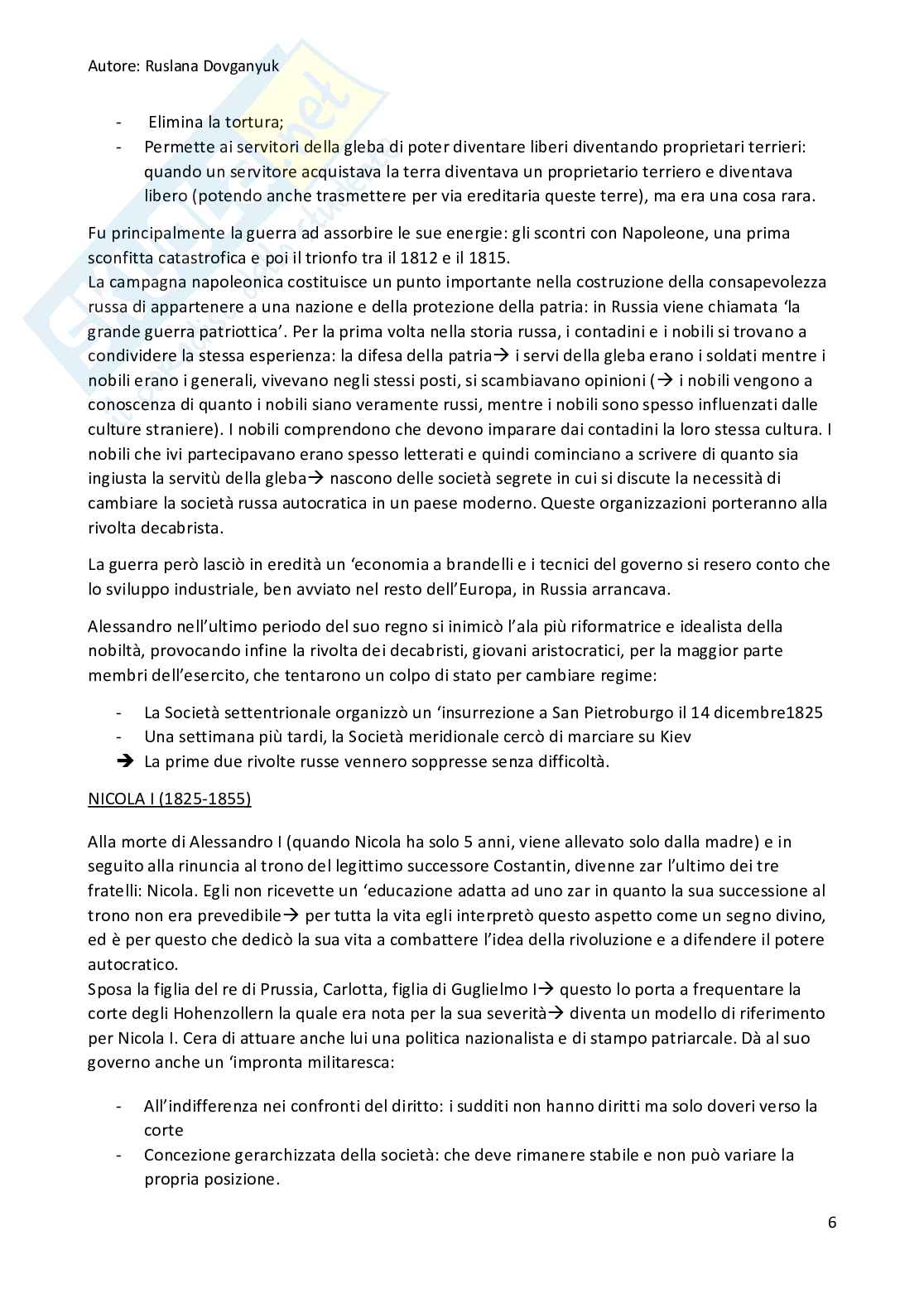 Autore: Ruslana Dovganyuk

- Elimina la tortura;
- Permette ai servitori della gleba di poter diventare liberi diventando proprietari terrieri: quando un servitore acquistava la terra diventava un proprietario terriero e diventava libero (potendo anche trasmettere per via ereditaria queste terre), ma era una cosa rara.

Fu principalmente la guerra ad assorbire le sue energie: gli scontri con Napoleone, una prima sconfitta catastrofica e poi il trionfo tra il 1812 e il 1815.
La campagna napoleonica costituisce un punto importante nella costruzione della consapevolezza russa di appartenere a una nazione e della protezione della patria: in Russia viene chiamata 'la grande guerra patriottica'. Per la prima volta nella storia russa, i contadini e i nobili si trovano a condividere la stessa esperienza: la difesa della patria→ i servi della gleba erano i soldati mentre i nobili erano i generali, vivevano negli stessi posti, si scambiavano opinioni (→ i nobili vengono a conoscenza di quanto i nobili siano veramente russi, mentre i nobili sono spesso influenzati dalle culture straniere). I nobili comprendono che devono imparare dai contadini la loro stessa cultura. I nobili che ivi partecipavano erano spesso letterati e quindi cominciano a scrivere di quanto sia ingiusta la servitù della gleba→ nascono delle società segrete in cui si discute la necessità di cambiare la società russa autocratica in un paese moderno. Queste organizzazioni porteranno alla rivolta decabrista.

La guerra però lasciò in eredità un 'economia a brandelli e i tecnici del governo si resero conto che lo sviluppo industriale, ben avviato nel resto dell'Europa, in Russia arrancava.

Alessandro nell'ultimo periodo del suo regno si inimicò l'ala più riformatrice e idealista della nobiltà, provocando infine la rivolta dei decabristi, giovani aristocratici, per la maggior parte membri dell'esercito, che tentarono un colpo di stato per cambiare regime:

- La Società settentrionale organizzò un 'insurrezione a San Pietroburgo il 14 dicembre1825
- Una settimana più tardi, la Società meridionale cercò di marciare su Kiev
➔ La prime due rivolte russe vennero soppresse senza difficoltà.

NICOLA I (1825-1855)

Alla morte di Alessandro I (quando Nicola ha solo 5 anni, viene allevato solo dalla madre) e in seguito alla rinuncia al trono del legittimo successore Costantin, divenne zar l'ultimo dei tre fratelli: Nicola. Egli non ricevette un 'educazione adatta ad uno zar in quanto la sua successione al trono non era prevedibile→ per tutta la vita egli interpretò questo aspetto come un segno divino, ed è per questo che dedicò la sua vita a combattere l'idea della rivoluzione e a difendere il potere autocratico.
Sposa la figlia del re di Prussia, Carlotta, figlia di Guglielmo I→ questo lo porta a frequentare la corte degli Hohenzollern la quale era nota per la sua severità→ diventa un modello di riferimento per Nicola I. Cera di attuare anche lui una politica nazionalista e di stampo patriarcale. Dà al suo governo anche un 'impronta militaresca:

- All'indifferenza nei confronti del diritto: i sudditi non hanno diritti ma solo doveri verso la corte
- Concezione gerarchizzata della società: che deve rimanere stabile e non può variare la propria posizione.

6